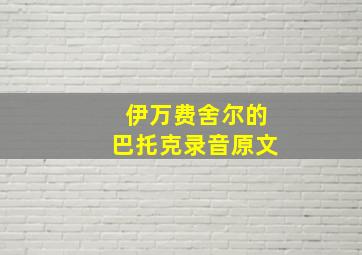 伊万费舍尔的
巴托克录音原文